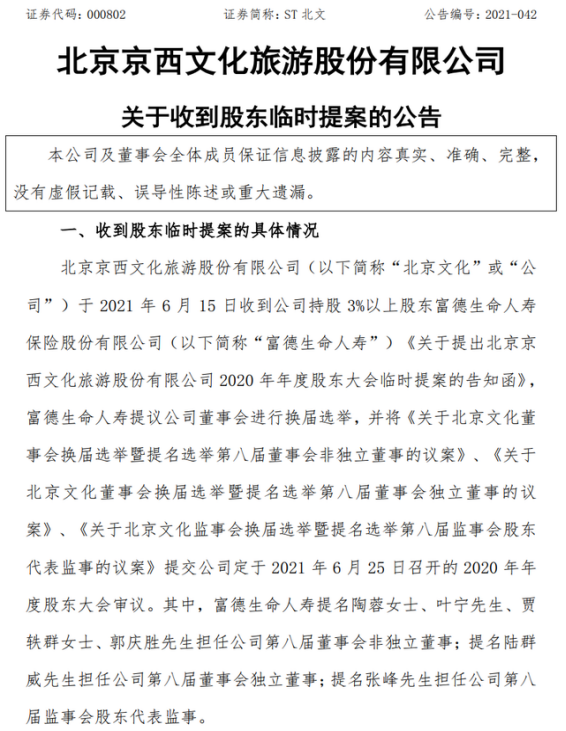 证券代码：000802　　　　　证券简称：ST 北文　　　　　公告编号：2021-042

北京京西文化旅游股份有限公司

关于收到股东临时提案的公告

本公司及董事会全体成员保证信息披露的内容真实、准确、完整，没有虚假记载、误导性陈述或重大遗漏。

一、收到股东临时提案的具体情况

北京京西文化旅游股份有限公司（以下简称“北京文化”或“公司”）于 2021 年 6 月 15 日收到公司持股 3%以上股东富德生命人寿保险股份有限公司（以下简称“富德生命人寿”）《关于提出北京京西文化旅游股份有限公司 2020 年年度股东大会临时提案的告知函》，富德生命人寿提议公司董事会进行换届选举，并将《关于北京文化董事会换届选举暨提名选举第八届董事会非独立董事的议案》、《关于北京文化董事会换届选举暨提名选举第八届董事会独立董事的议案》、《关于北京文化监事会换届选举暨提名选举第八届监事会股东代表监事的议案》提交公司定于 2021 年 6 月 25 日召开的 2020 年年度股东大会审议。其中，富德生命人寿提名陶蓉女士、叶宁先生、贾轶群女士、郭庆胜先生担任公司第八届董事会非独立董事；提名陆群威先生担任公司第八届董事会独立董事；提名张峰先生担任公司第八届监事会股东代表监事。